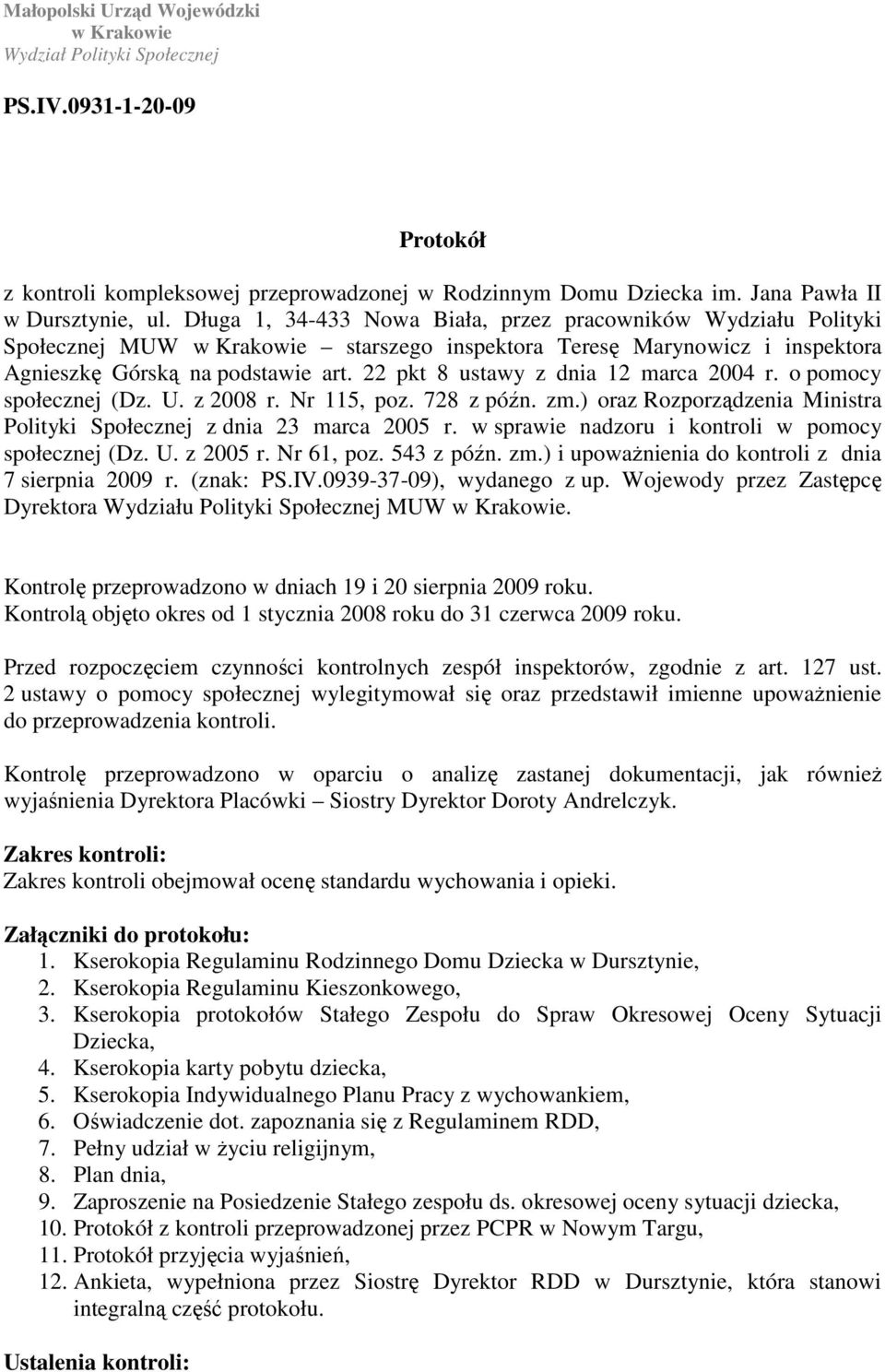 Małopolski Urząd Wojewódzki
w Krakowie
Wydział Polityki Społecznej

PS.IV.0931-1-20-09

Protokół

z kontroli kompleksowej przeprowadzonej w Rodzinnym Domu Dziecka im. Jana Pawła II w Dursztynie, ul. Długa 1, 34-433 Nowa Biała, przez pracowników Wydziału Polityki Społecznej MUW w Krakowie – starszego inspektora Teresę Marynowicz i inspektora Agnieszkę Górską na podstawie art. 22 pkt 8 ustawy z dnia 12 marca 2004 r. o pomocy społecznej (Dz. U. z 2008 r. Nr 115, poz. 728 z późn. zm.) oraz Rozporządzenia Ministra Polityki Społecznej z dnia 23 marca 2005 r. w sprawie nadzoru i kontroli w pomocy społecznej (Dz. U. z 2005 r. Nr 61, poz. 543 z późn. zm.) i upoważnienia do kontroli z dnia 7 sierpnia 2009 r. (znak: PS.IV.0939-37-09), wydanego z up. Wojewody przez Zastępcę Dyrektora Wydziału Polityki Społecznej MUW w Krakowie.

Kontrolę przeprowadzono w dniach 19 i 20 sierpnia 2009 roku.
Kontrolą objęto okres od 1 stycznia 2008 roku do 31 czerwca 2009 roku.

Przed rozpoczęciem czynności kontrolnych zespół inspektorów, zgodnie z art. 127 ust. 2 ustawy o pomocy społecznej wylegitymował się oraz przedstawił imienne upoważnienie do przeprowadzenia kontroli.

Kontrolę przeprowadzono w oparciu o analizę zastanej dokumentacji, jak również wyjaśnienia Dyrektora Placówki – Siostry Dyrektor Doroty Andrelczyk.

Zakres kontroli:
Zakres kontroli obejmował ocenę standardu wychowania i opieki.

Załączniki do protokołu:
1. Kserokopia Regulaminu Rodzinnego Domu Dziecka w Dursztynie,
2. Kserokopia Regulaminu Kieszonkowego,
3. Kserokopia protokołów Stałego Zespołu do Spraw Okresowej Oceny Sytuacji Dziecka,
4. Kserokopia karty pobytu dziecka,
5. Kserokopia Indywidualnego Planu Pracy z wychowankiem,
6. Oświadczenie dot. zapoznania się z Regulaminem RDD,
7. Pełny udział w życiu religijnym,
8. Plan dnia,
9. Zaproszenie na Posiedzenie Stałego zespołu ds. okresowej oceny sytuacji dziecka,
10. Protokół z kontroli przeprowadzonej przez PCPR w Nowym Targu,
11. Protokół przyjęcia wyjaśnień,
12. Ankieta, wypełniona przez Siostrę Dyrektor RDD w Dursztynie, która stanowi integralną część protokołu.

Ustalenia kontroli: